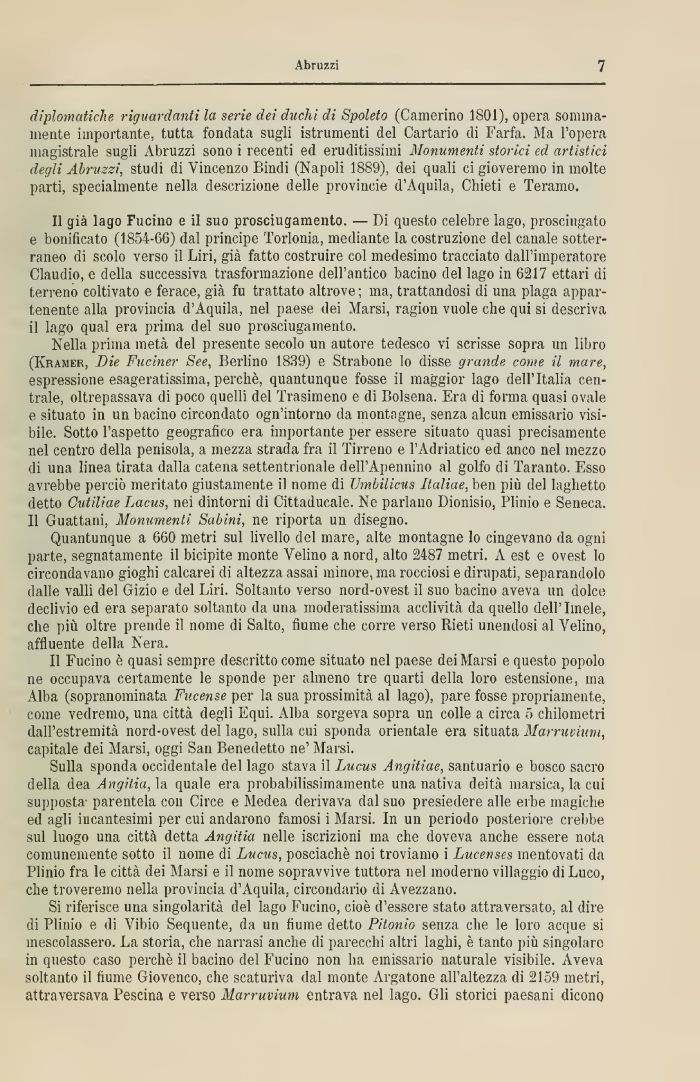 Abruzzi 7

diplomatiche riguardanti la serie dei duchi di Spoleto (Camerino 1801), opera sommamente importante, tutta fondata sugli istrumenti del Cartario di Farfa. Ma l'opera magistrale sugli Abruzzi sono i recenti ed eruditissimi Monumenti storici ed artistici degli Abruzzi, studi di Vincenzo Bindi (Napoli 1889), dei quali ci gioveremo in molte parti, specialmente nella descrizione delle provincie d'Aquila, Chieti e Teramo.

Il già lago Fucino e il suo prosciugamento. — Di questo celebre lago, prosciugato e bonificato (1854-66) dal principe Torlonia, mediante la costruzione del canale sotterraneo di scolo verso il Liri, già fatto costruire col medesimo tracciato dall'imperatore Claudio, e della successiva trasformazione dell'antico bacino del lago in 6217 ettari di terreno coltivato e ferace, già fu trattato altrove; ma, trattandosi di una plaga appartenente alla provincia d'Aquila, nel paese dei Marsi, ragion vuole che qui si descriva il lago qual era prima del suo prosciugamento.

Nella prima metà del presente secolo un autore tedesco vi scrisse sopra un libro (Kramer, Die Fuciner See, Berlino 1839) e Strabone lo disse grande come il mare, espressione esageratissima, perchè, quantunque fosse il maggior lago dell'Italia centrale, oltrepassava di poco quelli del Trasimeno e di Bolsena. Era di forma quasi ovale e situato in un bacino circondato ogn'intorno da montagne, senza alcun emissario visibile. Sotto l'aspetto geografico era importante per essere situato quasi precisamente nel centro della penisola, a mezza strada fra il Tirreno e l'Adriatico ed anco nel mezzo di una linea tirata dalla catena settentrionale dell'Apennino al golfo di Taranto. Esso avrebbe perciò meritato giustamente il nome di Umbilicus Italiae, ben più del laghetto detto Cutiliae Lacus, nei dintorni di Cittaducale. Ne parlano Dionisio, Plinio e Seneca. Il Guattani, Monumenti Sabini, ne riporta un disegno.

Quantunque a 660 metri sul livello del mare, alte montagne lo cingevano da ogni parte, segnatamente il bicipite monte Velino a nord, alto 2487 metri. A est e ovest lo circondavano gioghi calcarei di altezza assai minore, ma rocciosi e dirupati, separandolo dalle valli del Gizio e del Liri. Soltanto verso nord-ovest il suo bacino aveva un dolce declivio ed era separato soltanto da una moderatissima acclività da quello dell'Imele, che più oltre prende il nome di Salto, fiume che corre verso Rieti unendosi al Velino, affluente della Nera.

Il Fucino è quasi sempre descritto come situato nel paese dei Marsi e questo popolo ne occupava certamente le sponde per almeno tre quarti della loro estensione, ma Alba (sopranominata Fucense per la sua prossimità al lago), pare fosse propriamente, come vedremo, una città degli Equi. Alba sorgeva sopra un colle a circa 5 chilometri dall'estremità nord-ovest del lago, sulla cui sponda orientale era situata Marruvium, capitale dei Marsi, oggi San Benedetto ne' Marsi.

Sulla sponda occidentale del lago stava il Lucus Angitiae, santuario e bosco sacro della dea Angitia, la quale era probabilissimamente una nativa deità marsica, la cui supposta parentela con Circe e Medea derivava dal suo presiedere alle erbe magiche ed agli incantesimi per cui andarono famosi i Marsi. In un periodo posteriore crebbe sul luogo una città detta Angitia nelle iscrizioni ma che doveva anche essere nota comunemente sotto il nome di Lucus, posciachè noi troviamo i Lucenses mentovati da Plinio fra le città dei Marsi e il nome sopravvive tuttora nel moderno villaggio di Luco, che troveremo nella provincia d'Aquila, circondario di Avezzano.

Si riferisce una singolarità del lago Fucino, cioè d'essere stato attraversato, al dire di Plinio e di Vibio Sequente, da un fiume detto Pitonio senza che le loro acque si mescolassero. La storia, che narrasi anche di parecchi altri laghi, è tanto più singolare in questo caso perchè il bacino del Fucino non ha emissario naturale visibile. Aveva soltanto il fiume Giovenco, che scaturiva dal monte Argatone all'altezza di 2159 metri, attraversava Pescina e verso Marruvium entrava nel lago. Gli storici paesani dicono